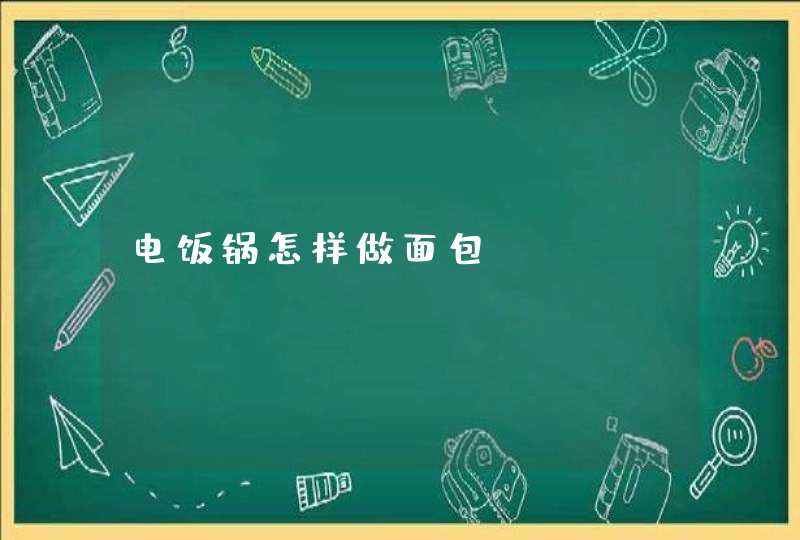 电饭锅怎样做面包